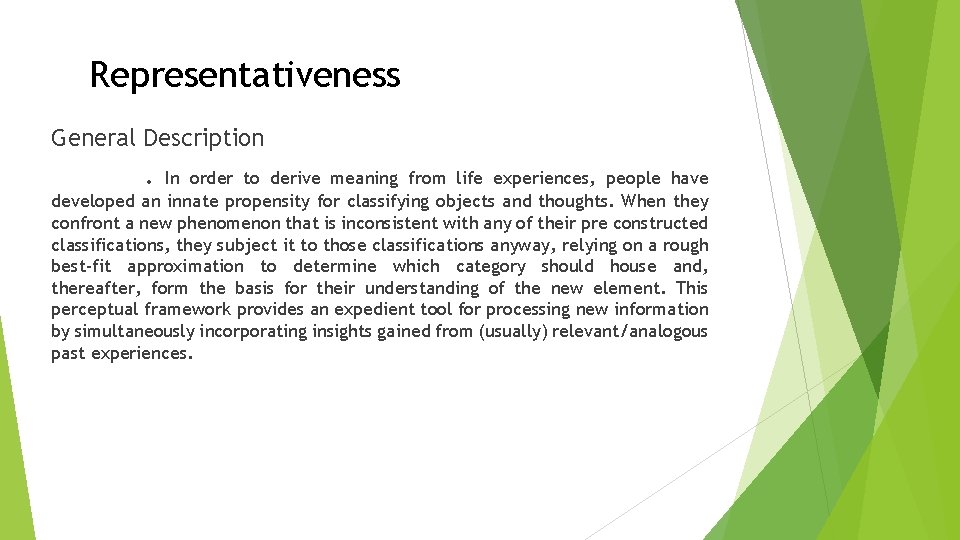 Representativeness

General Description

. In order to derive meaning from life experiences, people have developed an innate propensity for classifying objects and thoughts. When they confront a new phenomenon that is inconsistent with any of their pre constructed classifications, they subject it to those classifications anyway, relying on a rough best-fit approximation to determine which category should house and, thereafter, form the basis for their understanding of the new element. This perceptual framework provides an expedient tool for processing new information by simultaneously incorporating insights gained from (usually) relevant/analogous past experiences.